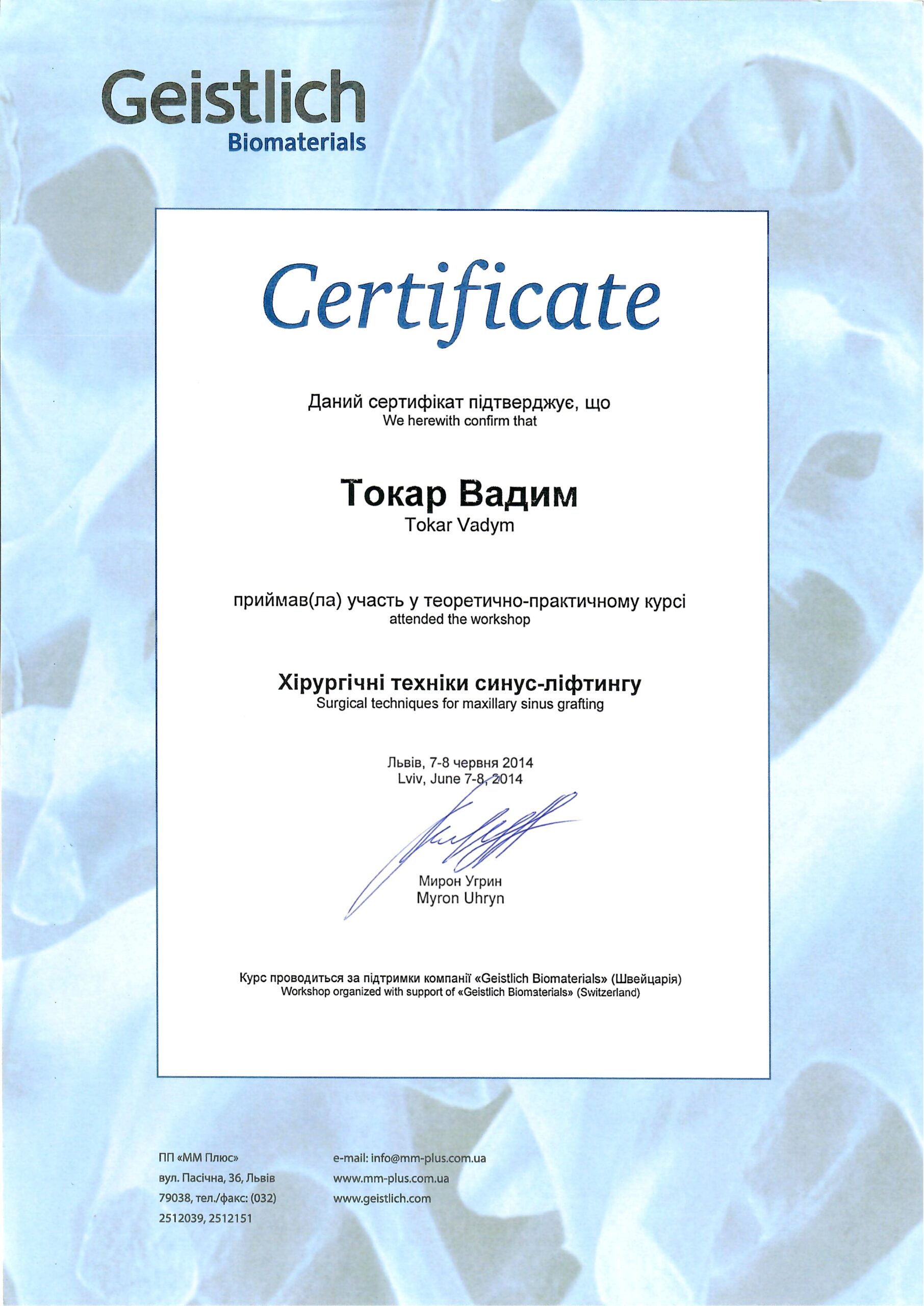 Geistlich
Biomaterials

Certificate

Даний сертифікат підтверджує, що
We herewith confirm that

Токар Вадим
Tokar Vadym

приймав(ла) участь у теоретично-практичному курсі
attended the workshop

Хірургічні техніки синус-ліфтингу
Surgical techniques for maxillary sinus grafting

Львів, 7-8 червня 2014
Lviv, June 7-8, 2014

Мирон Угрин
Myron Uhryn

Курс проводиться за підтримки компанії «Geistlich Biomaterials» (Швейцарія)
Workshop organized with support of «Geistlich Biomaterials» (Switzerland)

ПП «ММ Плюс»
вул. Пасічна, 36, Львів
79038, тел./факс: (032)
2512039, 2512151

e-mail: info@mm-plus.com.ua
www.mm-plus.com.ua
www.geistlich.com